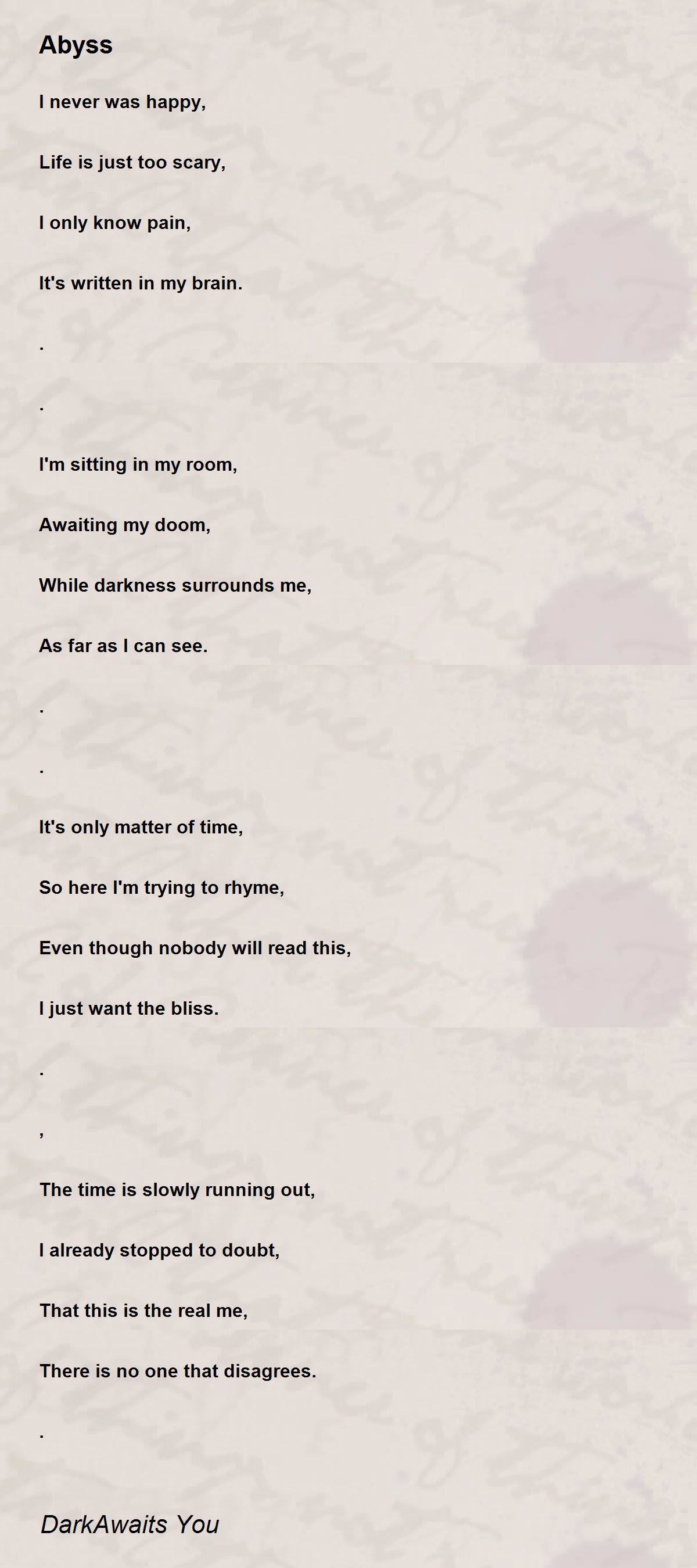 Abyss

I never was happy,

Life is just too scary,

I only know pain,

It's written in my brain.

.

.

I'm sitting in my room,

Awaiting my doom,

While darkness surrounds me,

As far as I can see.

.

.

It's only matter of time,

So here I'm trying to rhyme,

Even though nobody will read this,

I just want the bliss.

.

,

The time is slowly running out,

I already stopped to doubt,

That this is the real me,

There is no one that disagrees.

.

DarkAwaits You